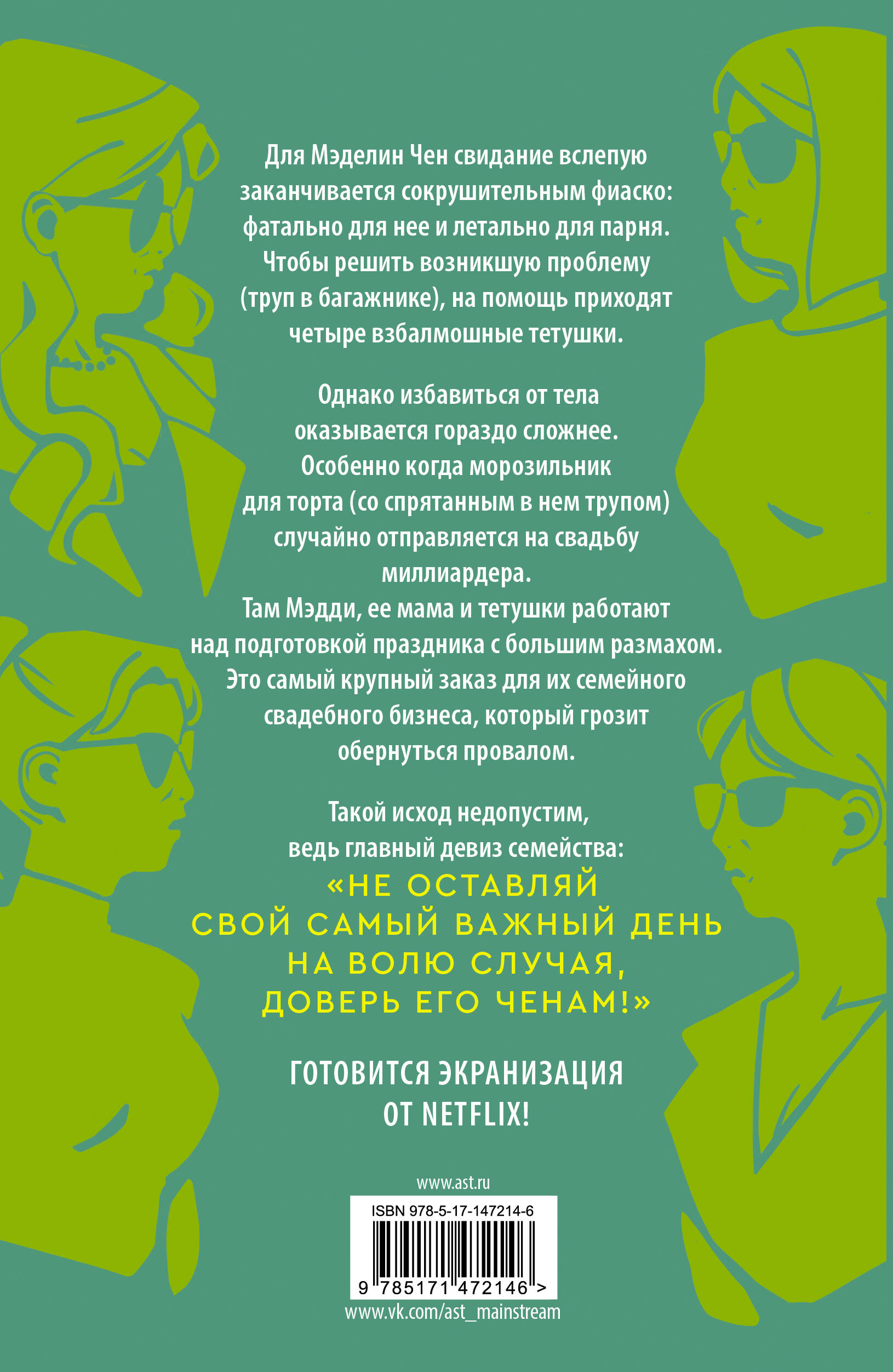 Для Мэделин Чен свидание вслепую заканчивается сокрушительным фиаско: фатально для нее и летально для парня. Чтобы решить возникшую проблему (труп в багажнике), на помощь приходят четыре взбалмошные тетушки.

Однако избавиться от тела оказывается гораздо сложнее. Особенно когда морозильник для торта (со спрятанным в нем трупом) случайно отправляется на свадьбу миллиардера.
Там Мэдди, ее мама и тетушки работают над подготовкой праздника с большим размахом. Это самый крупный заказ для их семейного свадебного бизнеса, который грозит обернуться провалом.

Такой исход недопустим, ведь главный девиз семейства:
«НЕ ОСТАВЛЯЙ СВОЙ САМЫЙ ВАЖНЫЙ ДЕНЬ НА ВОЛЮ СЛУЧАЯ, ДОВЕРЬ ЕГО ЧЕНАМ!»

ГОТОВИТСЯ ЭКРАНИЗАЦИЯ ОТ NETFLIX!

www.ast.ru

ISBN 978-5-17-147214-6

9 785171 472146 >

www.vk.com/ast_mainstream